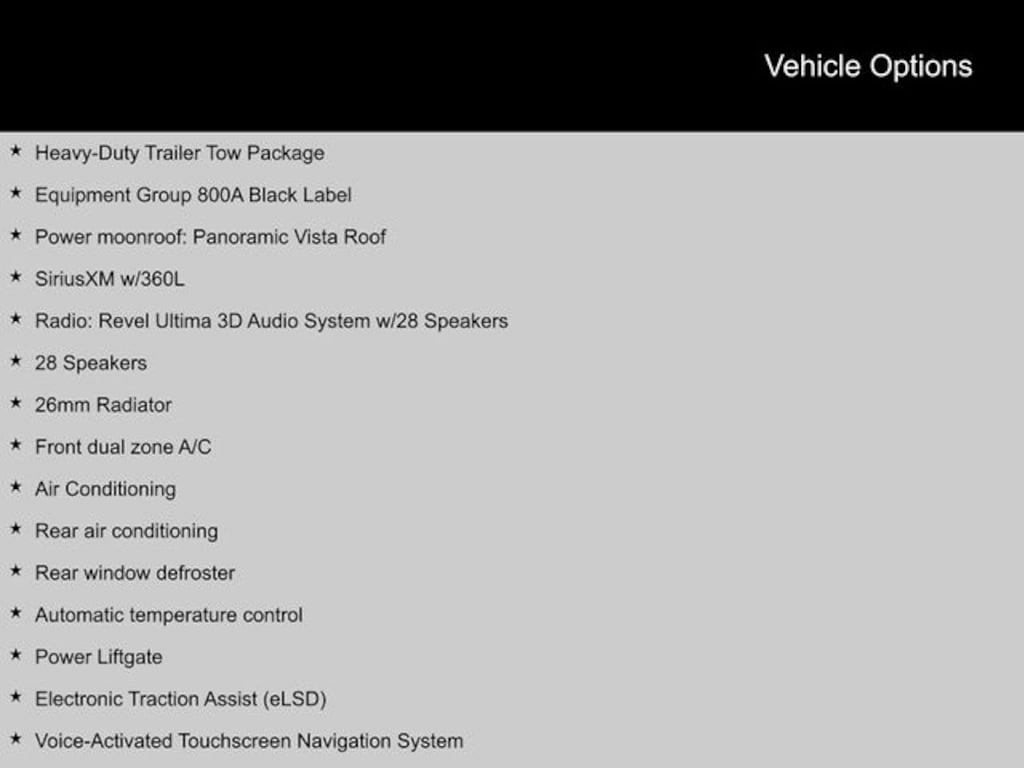 Vehicle Options

★ Heavy-Duty Trailer Tow Package
★ Equipment Group 800A Black Label
★ Power moonroof: Panoramic Vista Roof
★ SiriusXM w/360L
★ Radio: Revel Ultima 3D Audio System w/28 Speakers
★ 28 Speakers
★ 26mm Radiator
★ Front dual zone A/C
★ Air Conditioning
★ Rear air conditioning
★ Rear window defroster
★ Automatic temperature control
★ Power Liftgate
★ Electronic Traction Assist (eLSD)
★ Voice-Activated Touchscreen Navigation System